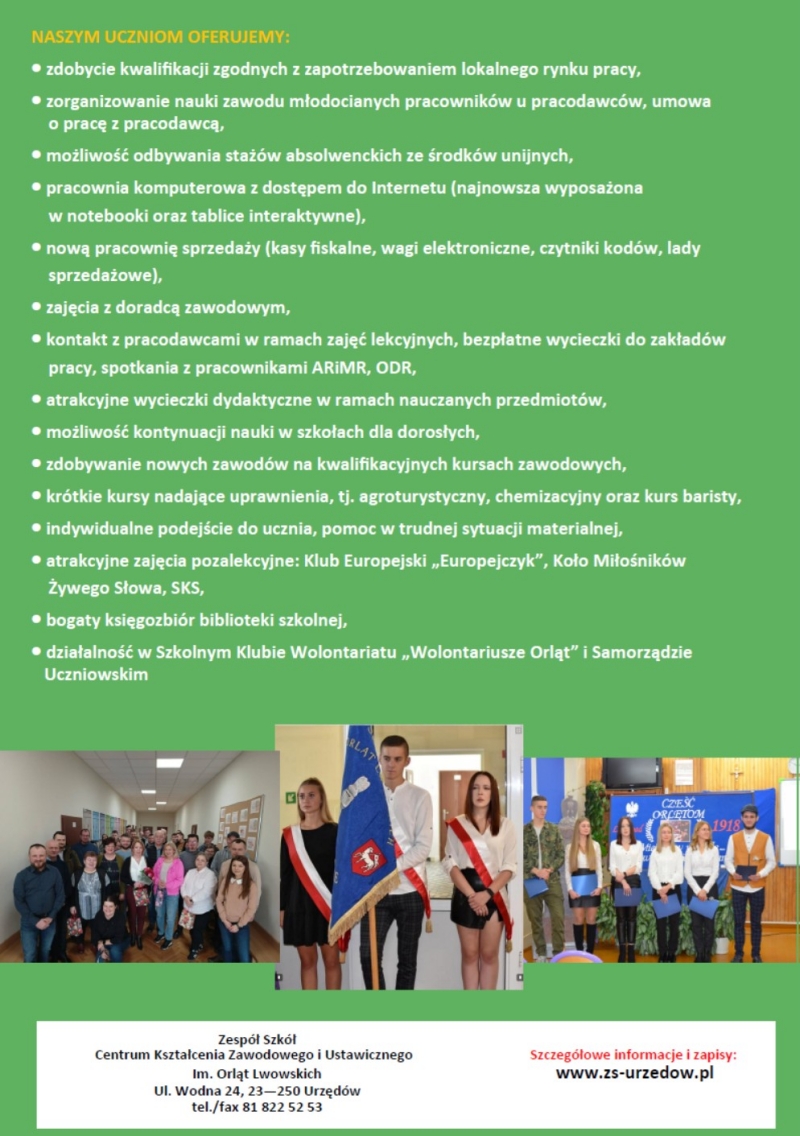 NASZYM UCZNIOM OFERUJEMY:

• zdobycie kwalifikacji zgodnych z zapotrzebowaniem lokalnego rynku pracy,

• zorganizowanie nauki zawodu młodocianych pracowników u pracodawców, umowa o pracę z pracodawcą,

• możliwość odbywania staży absolwenckich ze środków unijnych,

• pracownia komputerowa z dostępem do Internetu (najnowsza wyposażona w notebooki oraz tablice interaktywne),

• nową pracownię sprzedaży (kasy fiskalne, wagi elektroniczne, czytniki kodów, lady sprzedażowe),

• zajęcia z doradcą zawodowym,

• kontakt z pracodawcami w ramach zajęć lekcyjnych, bezpłatne wycieczki do zakładów pracy, spotkania z pracownikami ARiMR, ODR,

• atrakcyjne wycieczki dydaktyczne w ramach nauczanych przedmiotów,

• możliwość kontynuacji nauki w szkołach dla dorosłych,

• zdobywanie nowych zawodów na kwalifikacyjnych kursach zawodowych,

• krótkie kursy nadające uprawnienia, tj. agroturystyczny, chemizacyjny oraz kurs baristy,

• indywidualne podejście do ucznia, pomoc w trudnej sytuacji materialnej,

• atrakcyjne zajęcia pozalekcyjne: Klub Europejski „Europejczyk", Koło Miłośników Żywego Słowa, SKS,

• bogaty księgozbiór biblioteki szkolnej,

• działalność w Szkolnym Klubie Wolontariatu „Wolontariusze Orląt" i Samorządzie Uczniowskim

CZEŚĆ ORLĘTOM 1918

Zespół Szkół
Centrum Kształcenia Zawodowego i Ustawicznego
Im. Orląt Lwowskich
Ul. Wodna 24, 23—250 Urzędów
tel./fax 81 822 52 53

Szczegółowe informacje i zapisy:
www.zs-urzedow.pl